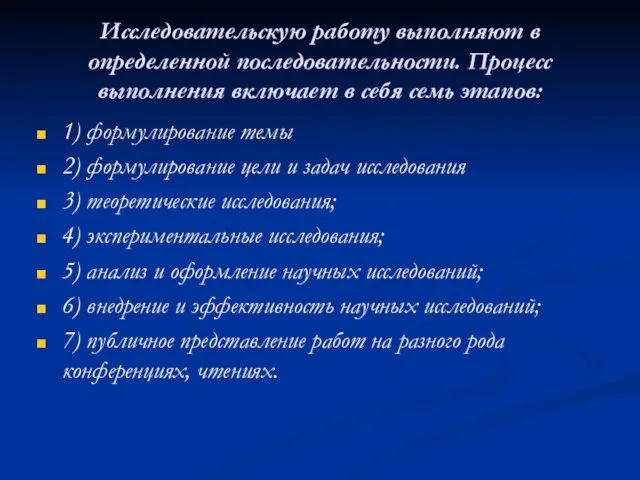 Исследовательскую работу выполняют в определенной последовательности. Процесс выполнения включает в себя семь этапов:

1) формулирование темы
2) формулирование цели и задач исследования
3) теоретические исследования;
4) экспериментальные исследования;
5) анализ и оформление научных исследований;
6) внедрение и эффективность научных исследований;
7) публичное представление работ на разного рода конференциях, чтениях.